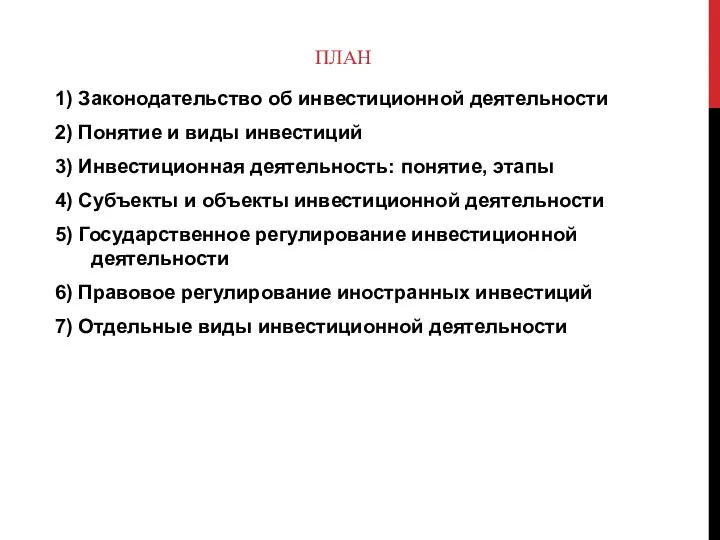 ПЛАН

1) Законодательство об инвестиционной деятельности

2) Понятие и виды инвестиций

3) Инвестиционная деятельность: понятие, этапы

4) Субъекты и объекты инвестиционной деятельности

5) Государственное регулирование инвестиционной деятельности

6) Правовое регулирование иностранных инвестиций

7) Отдельные виды инвестиционной деятельности